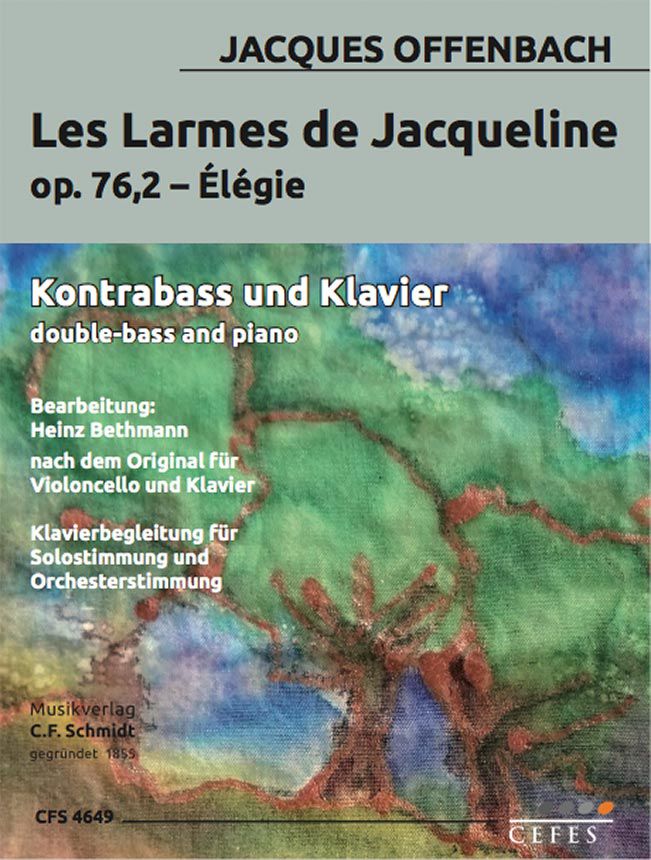 JACQUES OFFENBACH

Les Larmes de Jacqueline
op. 76,2 – Élégie

Kontrabass und Klavier
double-bass and piano

Bearbeitung:
Heinz Bethmann

nach dem Original für
Violoncello und Klavier

Klavierbegleitung für
Solostimmung und
Orchesterstimmung

Musikverlag
C.F. Schmidt
gegründet 1855

CFS 4649

CEFES